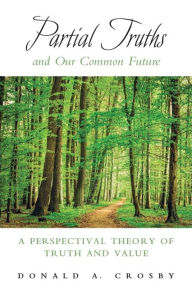 Partial Truths
and Our Common Future

A PERSPECTIVAL THEORY OF TRUTH AND VALUE

DONALD A. CROSBY